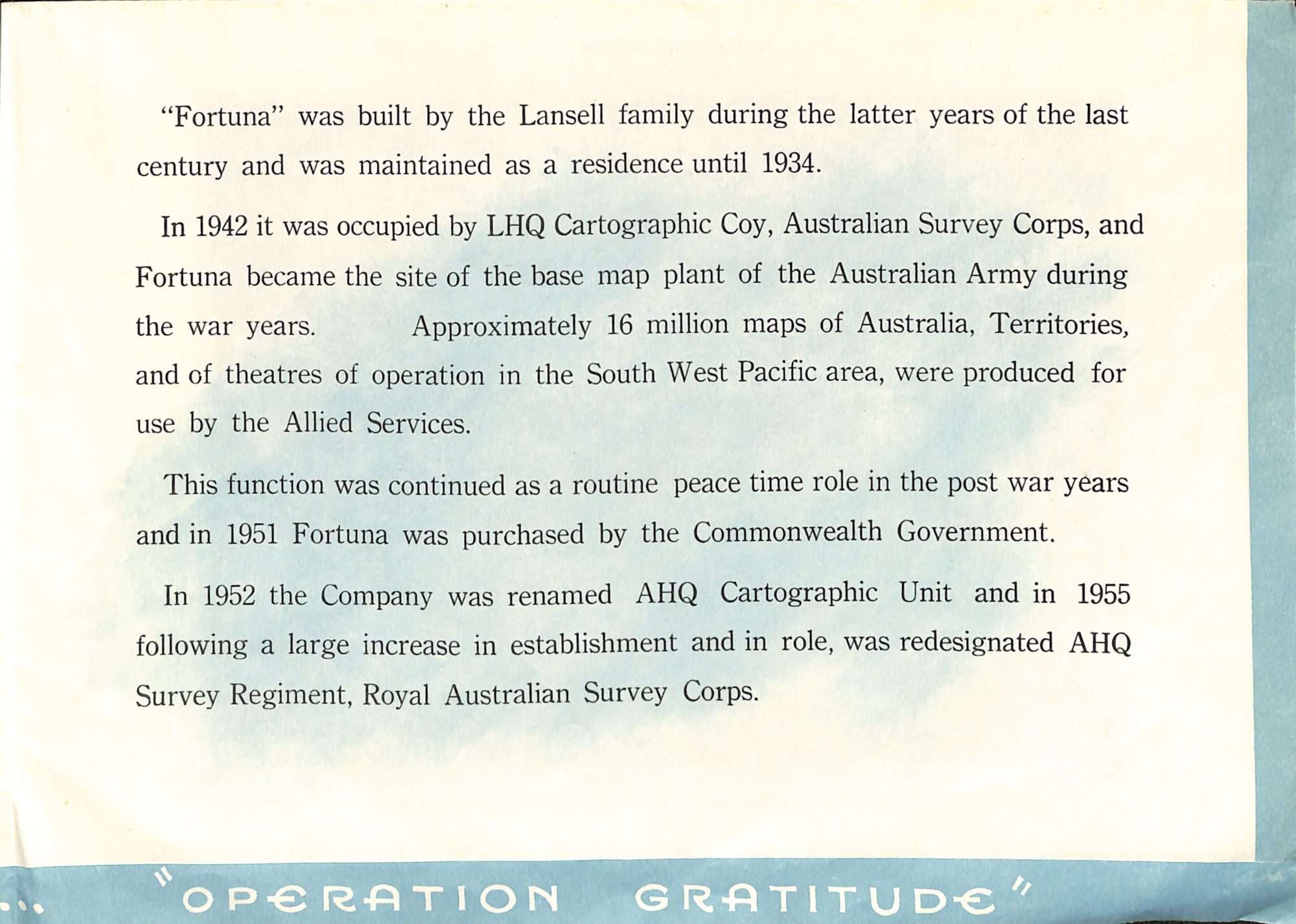 "Fortuna" was built by the Lansell family during the latter years of the last century and was maintained as a residence until 1934.

In 1942 it was occupied by LHQ Cartographic Coy, Australian Survey Corps, and Fortuna became the site of the base map plant of the Australian Army during the war years. Approximately 16 million maps of Australia, Territories, and of theatres of operation in the South West Pacific area, were produced for use by the Allied Services.

This function was continued as a routine peace time role in the post war years and in 1951 Fortuna was purchased by the Commonwealth Government.

In 1952 the Company was renamed AHQ Cartographic Unit and in 1955 following a large increase in establishment and in role, was redesignated AHQ Survey Regiment, Royal Australian Survey Corps.

"OPERATION GRATITUDE"